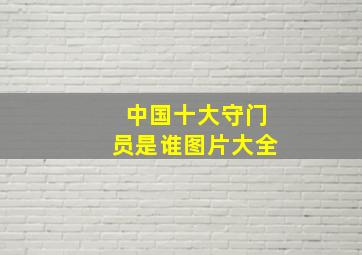 中国十大守门员是谁图片大全